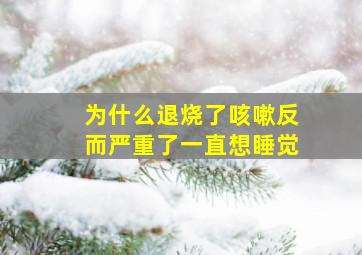 为什么退烧了咳嗽反而严重了一直想睡觉